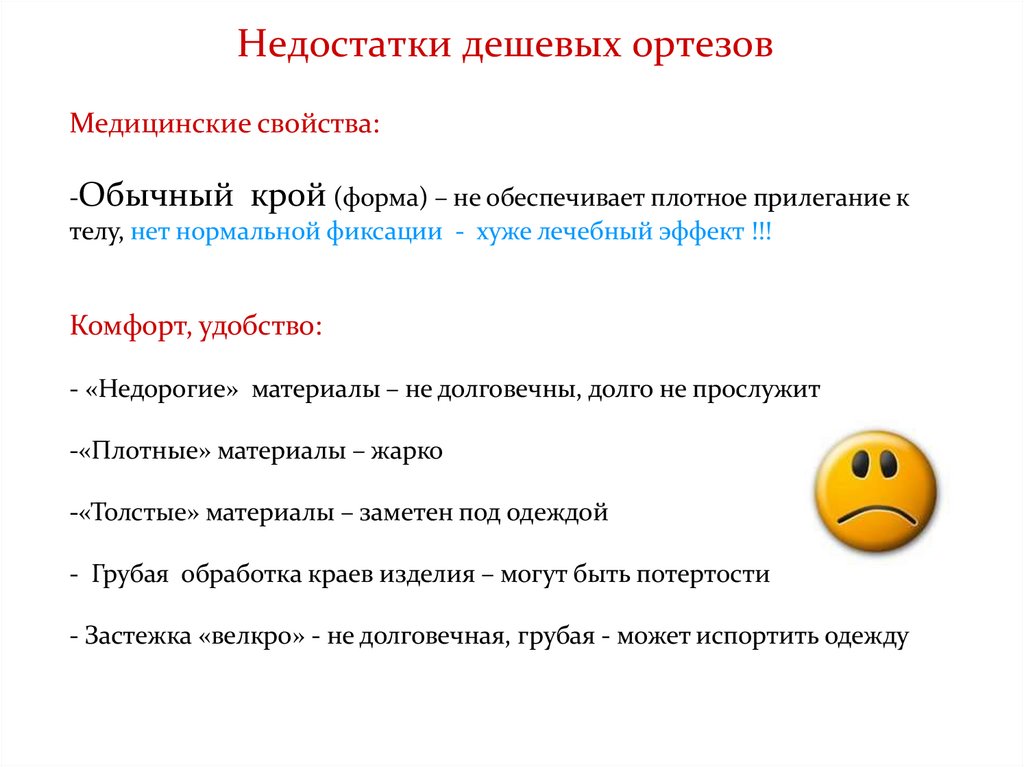 Недостатки дешевых ортезов

Медицинские свойства:

-Обычный крой (форма) – не обеспечивает плотное прилегание к телу, нет нормальной фиксации - хуже лечебный эффект !!!

Комфорт, удобство:

- «Недорогие» материалы – не долговечны, долго не прослужит

-«Плотные» материалы – жарко

-«Толстые» материалы – заметен под одеждой

- Грубая обработка краев изделия – могут быть потертости

- Застежка «велкро» - не долговечная, грубая - может испортить одежду